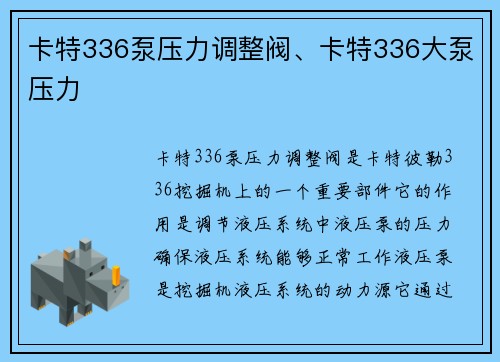 卡特336泵压力调整阀、卡特336大泵压力

卡特336泵压力调整阀是卡特彼勒336挖掘机上的一个重要部件它的作用是调节液压系统中液压泵的压力确保液压系统能够正常工作液压泵是挖掘机液压系统的动力源它通过